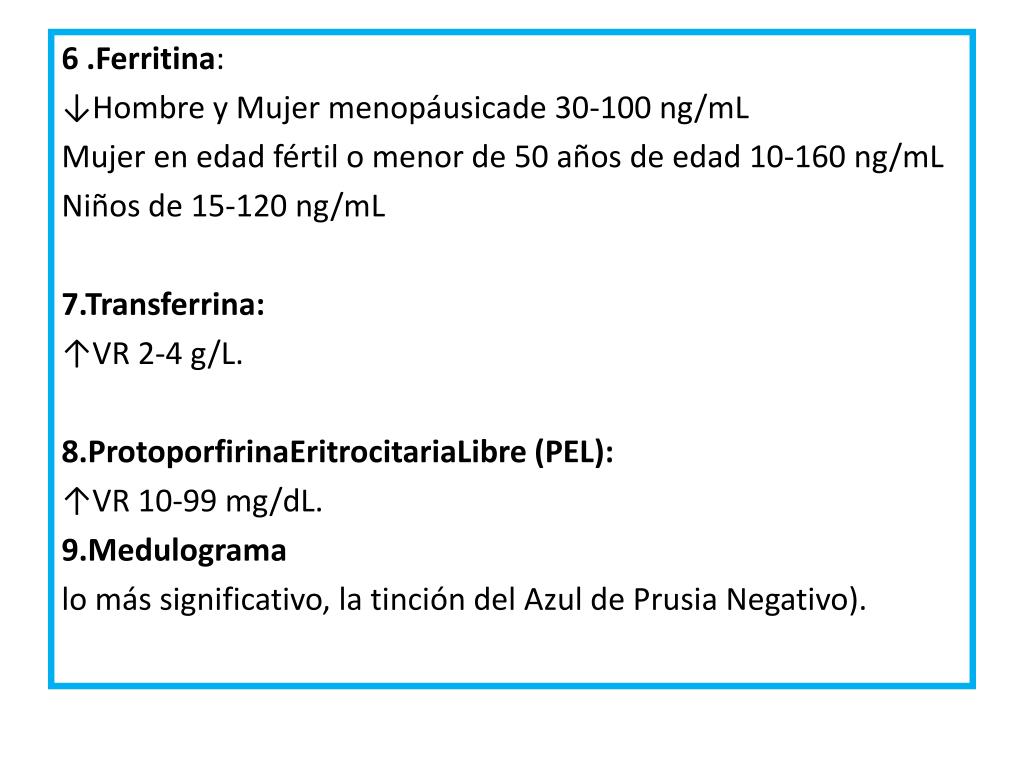 6 .Ferritina:
↓Hombre y Mujer menopáusicade 30-100 ng/mL
Mujer en edad fértil o menor de 50 años de edad 10-160 ng/mL
Niños de 15-120 ng/mL

7.Transferrina:
↑VR 2-4 g/L.

8.ProtoporfirinaEritrocitariaLibre (PEL):
↑VR 10-99 mg/dL.
9.Medulograma
lo más significativo, la tinción del Azul de Prusia Negativo).